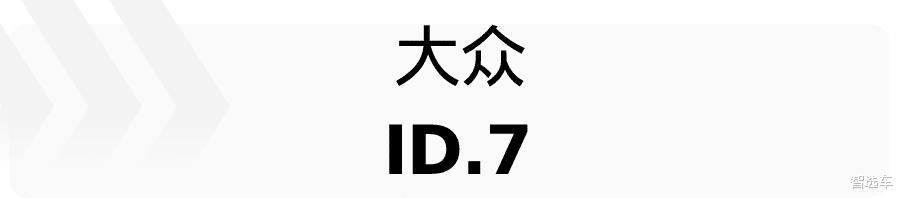 大众
ID.7

智选车